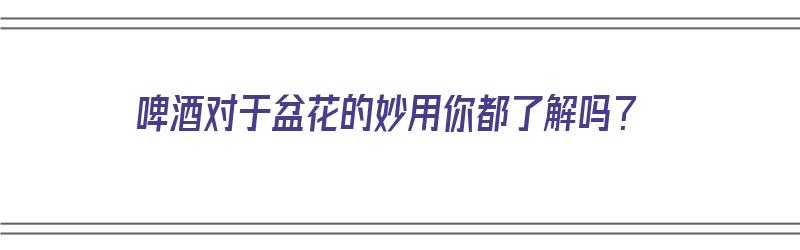 啤酒对于盆花的妙用你都了解吗？